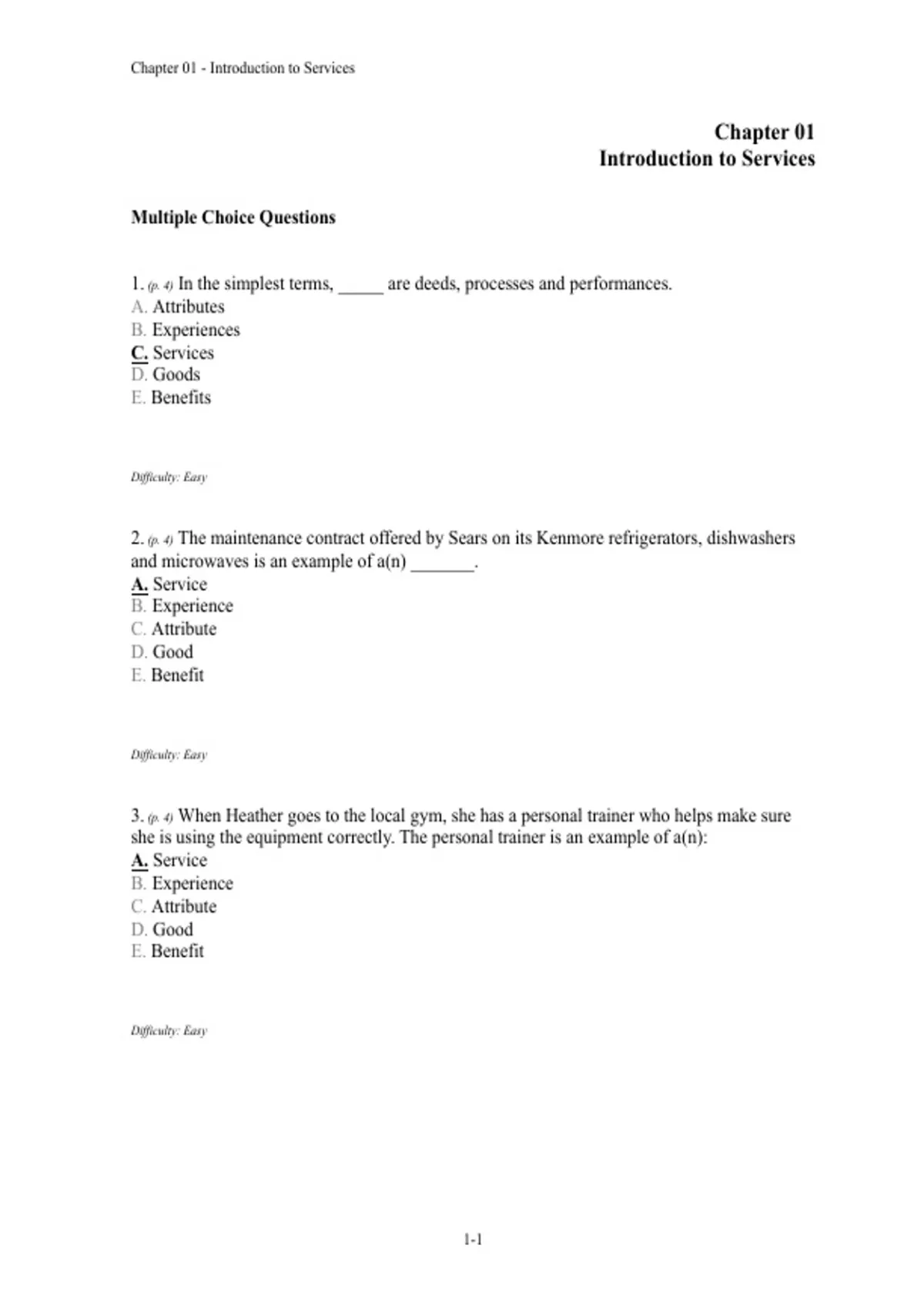 Chapter 01 - Introduction to Services

Chapter 01
Introduction to Services

Multiple Choice Questions

1. (p. 4) In the simplest terms, _____ are deeds, processes and performances.
A. Attributes
B. Experiences
C. Services
D. Goods
E. Benefits

Difficulty: Easy

2. (p. 4) The maintenance contract offered by Sears on its Kenmore refrigerators, dishwashers and microwaves is an example of a(n) _______.
A. Service
B. Experience
C. Attribute
D. Good
E. Benefit

Difficulty: Easy

3. (p. 4) When Heather goes to the local gym, she has a personal trainer who helps make sure she is using the equipment correctly. The personal trainer is an example of a(n):
A. Service
B. Experience
C. Attribute
D. Good
E. Benefit

Difficulty: Easy

1-1